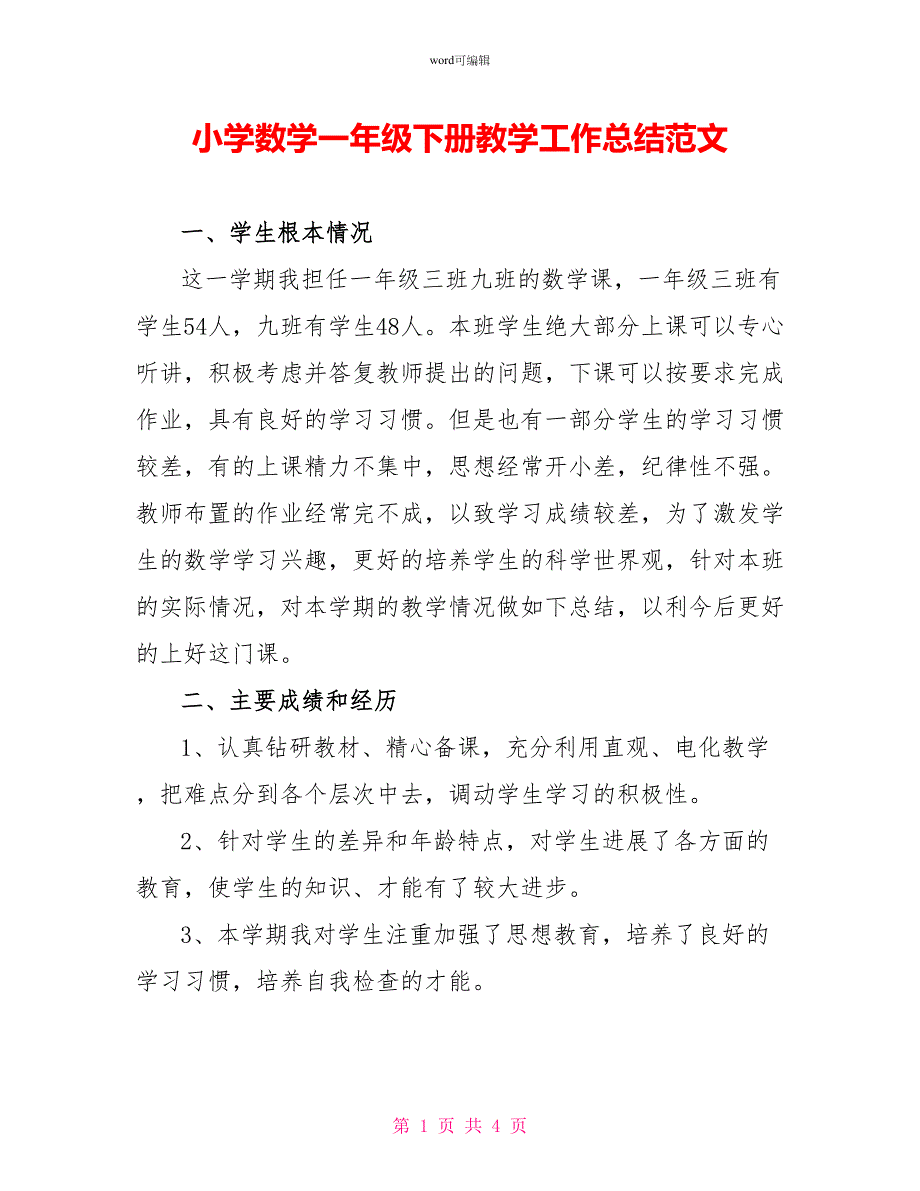 word可编辑

小学数学一年级下册教学工作总结范文

一、学生根本情况

这一学期我担任一年级三班九班的数学课，一年级三班有学生54人，九班有学生48人。本班学生绝大部分上课可以专心听讲，积极考虑并答复教师提出的问题，下课可以按要求完成作业，具有良好的学习习惯。但是也有一部分学生的学习习惯较差，有的上课精力不集中，思想经常开小差，纪律性不强。教师布置的作业经常完不成，以致学习成绩较差，为了激发学生的数学学习兴趣，更好的培养学生的科学世界观，针对本班的实际情况，对本学期的教学情况做如下总结，以利今后更好的上好这门课。

二、主要成绩和经历

1、认真钻研教材、精心备课，充分利用直观、电化教学，把难点分到各个层次中去，调动学生学习的积极性。

2、针对学生的差异和年龄特点，对学生进展了各方面的教育，使学生的知识、才能有了较大进步。

3、本学期我对学生注重加强了思想教育，培养了良好的学习习惯，培养自我检查的才能。

第 1 页 共 4 页